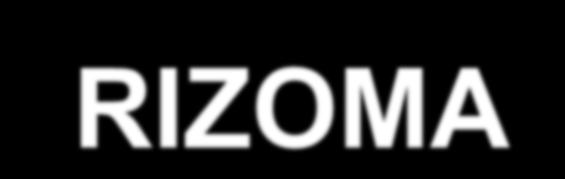 RIZOMA